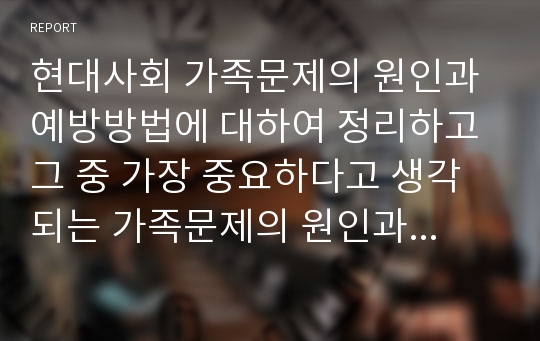 REPORT

현대사회 가족문제의 원인과 예방방법에 대하여 정리하고 그 중 가장 중요하다고 생각되는 가족문제의 원인과...